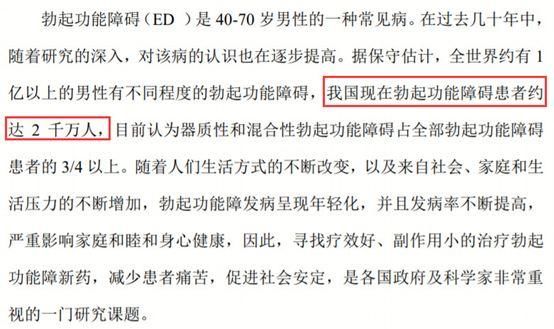 勃起功能障碍（ED ）是 40-70 岁男性的一种常见病。在过去几十年中，随着研究的深入，对该病的认识也在逐步提高。据保守估计，全世界约有 1 亿以上的男性有不同程度的勃起功能障碍，我国现在勃起功能障碍患者约达 2 千万人，目前认为器质性和混合性勃起功能障碍占全部勃起功能障碍患者的 3/4 以上。随着人们生活方式的不断改变，以及来自社会、家庭和生活压力的不断增加，勃起功能障发病呈现年轻化，并且发病率不断提高，严重影响家庭和睦和身心健康，因此，寻找疗效好、副作用小的治疗勃起功能障新药，减少患者痛苦，促进社会安定，是各国政府及科学家非常重视的一门研究课题。